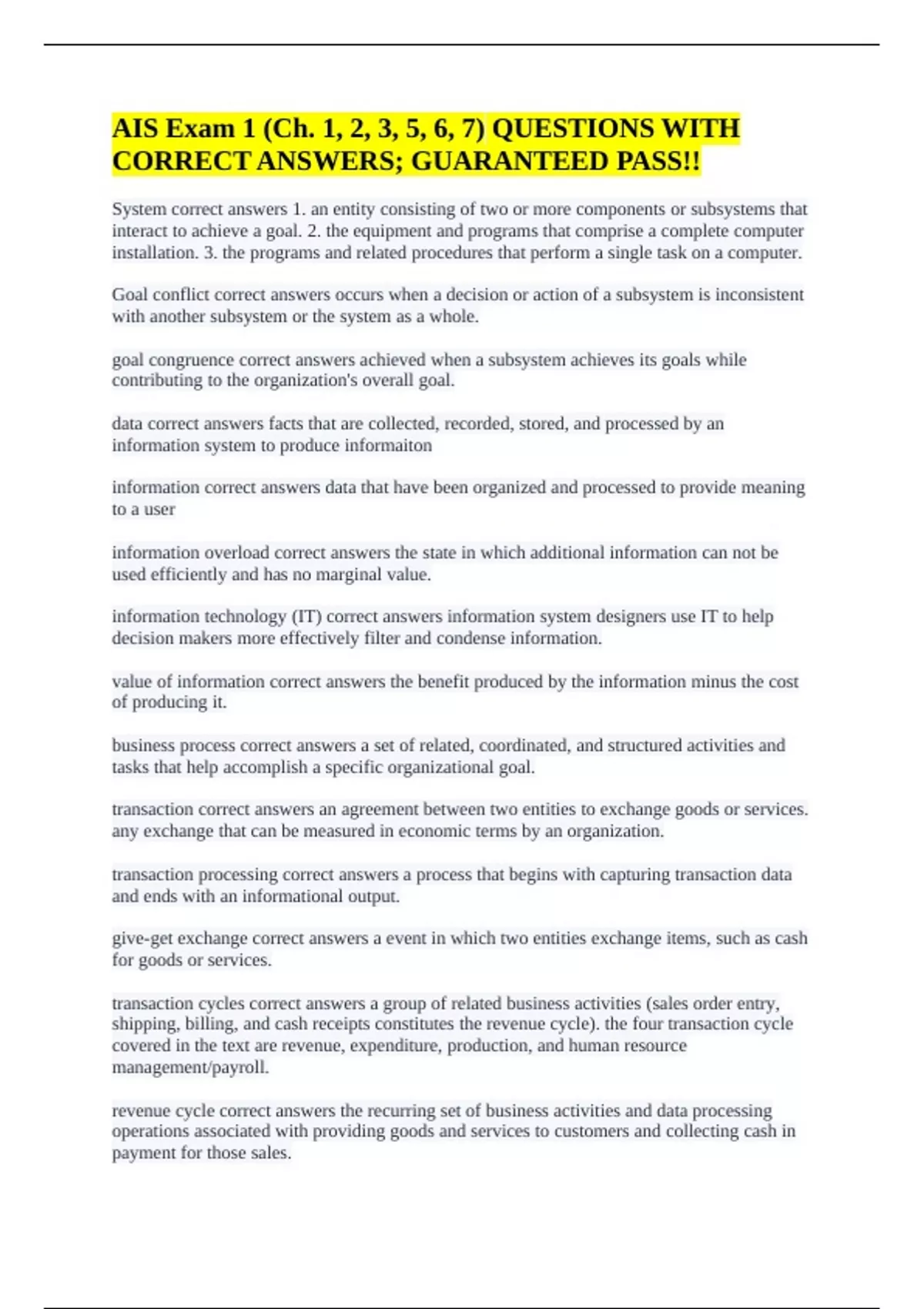 AIS Exam 1 (Ch. 1, 2, 3, 5, 6, 7) QUESTIONS WITH CORRECT ANSWERS; GUARANTEED PASS!!

System correct answers 1. an entity consisting of two or more components or subsystems that interact to achieve a goal. 2. the equipment and programs that comprise a complete computer installation. 3. the programs and related procedures that perform a single task on a computer.

Goal conflict correct answers occurs when a decision or action of a subsystem is inconsistent with another subsystem or the system as a whole.

goal congruence correct answers achieved when a subsystem achieves its goals while contributing to the organization's overall goal.

data correct answers facts that are collected, recorded, stored, and processed by an information system to produce informaiton

information correct answers data that have been organized and processed to provide meaning to a user

information overload correct answers the state in which additional information can not be used efficiently and has no marginal value.

information technology (IT) correct answers information system designers use IT to help decision makers more effectively filter and condense information.

value of information correct answers the benefit produced by the information minus the cost of producing it.

business process correct answers a set of related, coordinated, and structured activities and tasks that help accomplish a specific organizational goal.

transaction correct answers an agreement between two entities to exchange goods or services. any exchange that can be measured in economic terms by an organization.

transaction processing correct answers a process that begins with capturing transaction data and ends with an informational output.

give-get exchange correct answers a event in which two entities exchange items, such as cash for goods or services.

transaction cycles correct answers a group of related business activities (sales order entry, shipping, billing, and cash receipts constitutes the revenue cycle). the four transaction cycle covered in the text are revenue, expenditure, production, and human resource management/payroll.

revenue cycle correct answers the recurring set of business activities and data processing operations associated with providing goods and services to customers and collecting cash in payment for those sales.